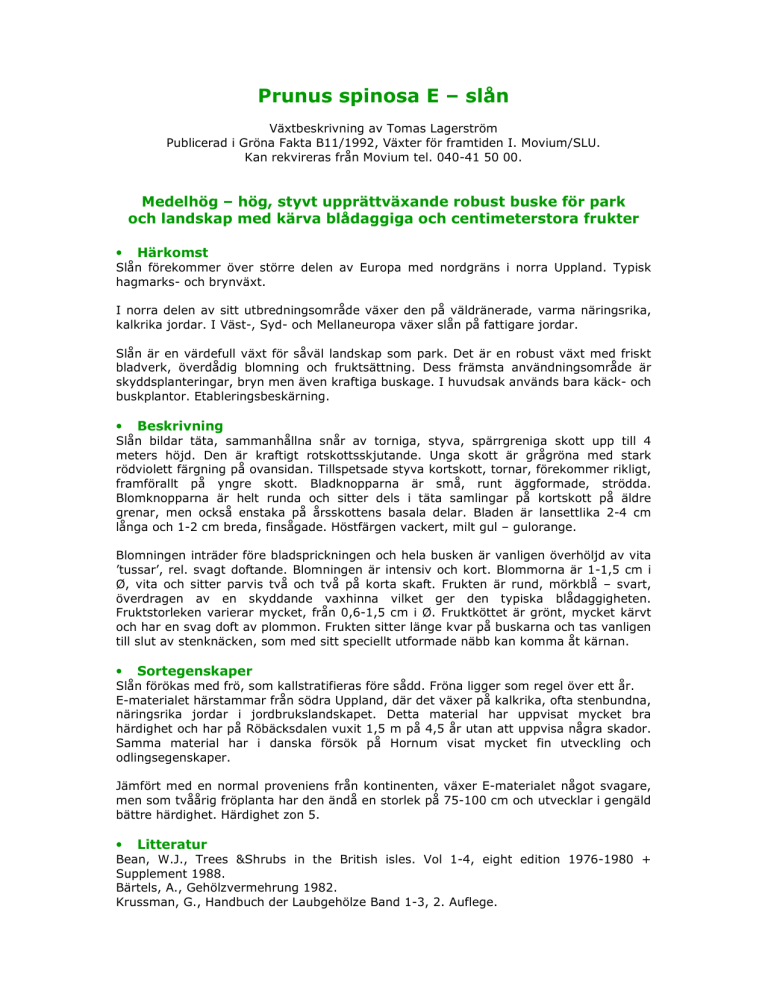 Prunus spinosa E – slån

Växtbeskrivning av Tomas Lagerström
Publicerad i Gröna Fakta B11/1992, Växter för framtiden I. Movium/SLU.
Kan rekvireras från Movium tel. 040-41 50 00.

Medelhög – hög, styvt upprättväxande robust buske för park och landskap med kärva blådaggiga och centimeterstora frukter

• Härkomst
Slån förekommer över större delen av Europa med nordgräns i norra Uppland. Typisk hagmarks- och brynväxt.

I norra delen av sitt utbredningsområde växer den på väldränerade, varma näringsrika, kalkrika jordar. I Väst-, Syd- och Mellaneuropa växer slån på fattigare jordar.

Slån är en värdefull växt för såväl landskap som park. Det är en robust växt med friskt bladverk, överdådig blomning och fruktsättning. Dess främsta användningsområde är skyddsplanteringar, bryn men även kraftiga buskage. I huvudsak används bara käck- och buskplantor. Etableringsbeskärning.

• Beskrivning
Slån bildar täta, sammanhållna snår av torniga, styva, spärrgreniga skott upp till 4 meters höjd. Den är kraftigt rotskottsskjutande. Unga skott är grågröna med stark rödviolett färgning på ovansidan. Tillspetsade styva kortskott, tornar, förekommer rikligt, framförallt på yngre skott. Bladknopparna är små, runt äggformade, strödda. Blomknopparna är helt runda och sitter dels i täta samlingar på kortskott på äldre grenar, men också enstaka på årsskottens basala delar. Bladen är lansettlika 2-4 cm långa och 1-2 cm breda, finsågade. Höstfärgen vackert, milt gul – gulorange.

Blomningen inträder före bladsprickningen och hela busken är vanligen överhöljd av vita 'tussar', rel. svagt doftande. Blomningen är intensiv och kort. Blommorna är 1-1,5 cm i Ø, vita och sitter parvis två och två på korta skaft. Frukten är rund, mörkblå – svart, överdragen av en skyddande vaxhinna vilket ger den typiska blådaggigheten. Fruktstorleken varierar mycket, från 0,6-1,5 cm i Ø. Fruktköttet är grönt, mycket kärvt och har en svag doft av plommon. Frukten sitter länge kvar på buskarna och tas vanligen till slut av stenknäcken, som med sitt speciellt utformade näbb kan komma åt kärnan.

• Sortegenskaper
Slån förökas med frö, som kallstratifieras före sådd. Fröna ligger som regel över ett år.
E-materialet härstammar från södra Uppland, där det växer på kalkrika, ofta stenbundna, näringsrika jordar i jordbrukslandskapet. Detta material har uppvisat mycket bra härdighet och har på Röbäcksdalen vuxit 1,5 m på 4,5 år utan att uppvisa några skador. Samma material har i danska försök på Hornum visat mycket fin utveckling och odlingsegenskaper.

Jämfört med en normal proveniens från kontinenten, växer E-materialet något svagare, men som tvåårig fröplanta har den ändå en storlek på 75-100 cm och utvecklar i gengäld bättre härdighet. Härdighet zon 5.

• Litteratur
Bean, W.J., Trees &Shrubs in the British isles. Vol 1-4, eight edition 1976-1980 + Supplement 1988.
Bärtels, A., Gehölzvermehrung 1982.
Krussman, G., Handbuch der Laubgehölze Band 1-3, 2. Auflege.